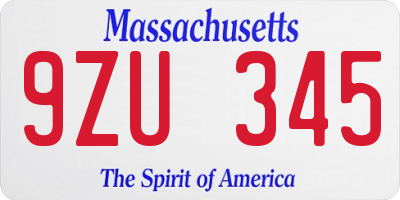 Massachusetts

9ZU 345

The Spirit of America